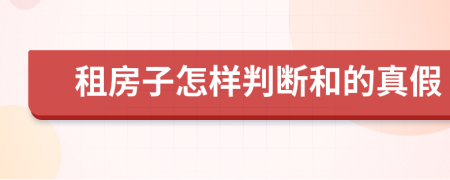 租房子怎样判断和的真假